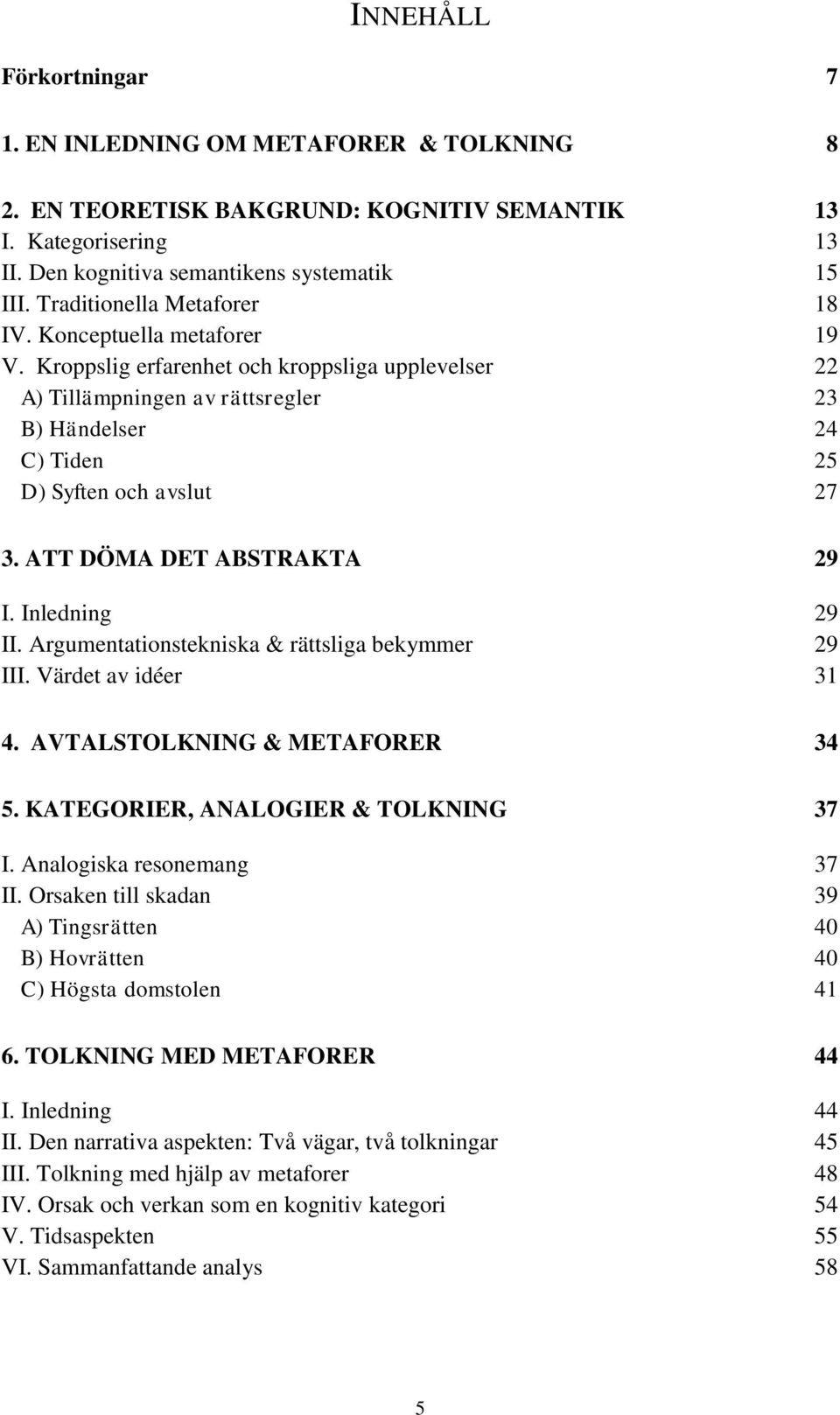 INNEHÅLL

Förkortningar 7

1. EN INLEDNING OM METAFORER & TOLKNING 8

2. EN TEORETISK BAKGRUND: KOGNITIV SEMANTIK 13
I. Kategorisering 13
II. Den kognitiva semantikens systematik 15
III. Traditionella Metaforer 18
IV. Konceptuella metaforer 19
V. Kroppslig erfarenhet och kroppsliga upplevelser 22
A) Tillämpningen av rättsregler 23
B) Händelser 24
C) Tiden 25
D) Syften och avslut 27

3. ATT DÖMA DET ABSTRAKTA 29
I. Inledning 29
II. Argumentationstekniska & rättsliga bekymmer 29
III. Värdet av idéer 31

4. AVTALSTOLKNING & METAFORER 34

5. KATEGORIER, ANALOGIER & TOLKNING 37
I. Analogiska resonemang 37
II. Orsaken till skadan 39
A) Tingsrätten 40
B) Hovrätten 40
C) Högsta domstolen 41

6. TOLKNING MED METAFORER 44
I. Inledning 44
II. Den narrativa aspekten: Två vägar, två tolkningar 45
III. Tolkning med hjälp av metaforer 48
IV. Orsak och verkan som en kognitiv kategori 54
V. Tidsaspekten 55
VI. Sammanfattande analys 58

5